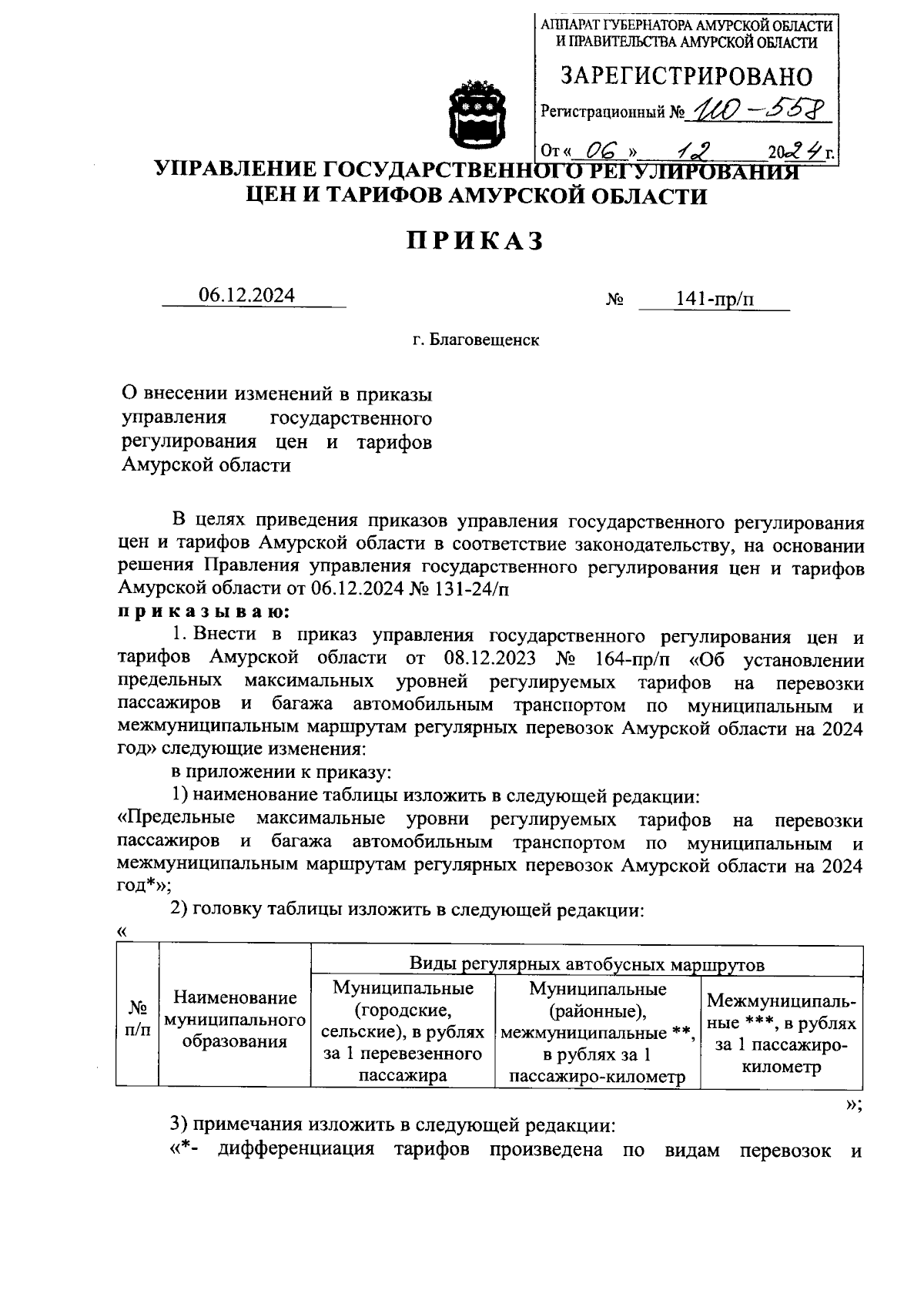 АППАРАТ ГУБЕРНАТОРА АМУРСКОЙ ОБЛАСТИ И ПРАВИТЕЛЬСТВА АМУРСКОЙ ОБЛАСТИ

ЗАРЕГИСТРИРОВАНО

Регистрационный № 110-558

От « 06 » 12 2024 г.

УПРАВЛЕНИЕ ГОСУДАРСТВЕННОГО РЕГУЛИРОВАНИЯ ЦЕН И ТАРИФОВ АМУРСКОЙ ОБЛАСТИ

ПРИКАЗ

06.12.2024 № 141-пр/п

г. Благовещенск

О внесении изменений в приказы управления государственного регулирования цен и тарифов Амурской области

В целях приведения приказов управления государственного регулирования цен и тарифов Амурской области в соответствие законодательству, на основании решения Правления управления государственного регулирования цен и тарифов Амурской области от 06.12.2024 № 131-24/п

приказываю:

1. Внести в приказ управления государственного регулирования цен и тарифов Амурской области от 08.12.2023 № 164-пр/п «Об установлении предельных максимальных уровней регулируемых тарифов на перевозки пассажиров и багажа автомобильным транспортом по муниципальным и межмуниципальным маршрутам регулярных перевозок Амурской области на 2024 год» следующие изменения:

в приложении к приказу:

1) наименование таблицы изложить в следующей редакции:

«Предельные максимальные уровни регулируемых тарифов на перевозки пассажиров и багажа автомобильным транспортом по муниципальным и межмуниципальным маршрутам регулярных перевозок Амурской области на 2024 год*»;

2) головку таблицы изложить в следующей редакции:

«

| № п/п | Наименование муниципального образования | Виды регулярных автобусных маршрутов | | |
|---|---|---|---|---|
| | | Муниципальные (городские, сельские), в рублях за 1 перевезенного пассажира | Муниципальные (районные), межмуниципальные **, в рублях за 1 пассажиро-километр | Межмуниципальные ***, в рублях за 1 пассажиро-километр |

»;

3) примечания изложить в следующей редакции:

«*- дифференциация тарифов произведена по видам перевозок и